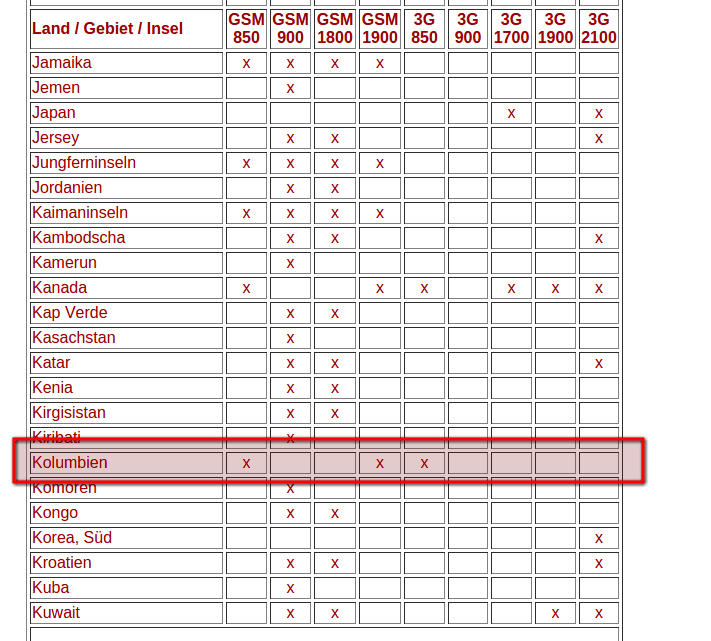 | Land / Gebiet / Insel | GSM 850 | GSM 900 | GSM 1800 | GSM 1900 | 3G 850 | 3G 900 | 3G 1700 | 3G 1900 | 3G 2100 |
|---|---|---|---|---|---|---|---|---|---|
| Jamaika | x | x | x | x | | | | | |
| Jemen | | x | | | | | | | |
| Japan | | | | | | | x | | x |
| Jersey | | x | x | | | | | | x |
| Jungferninseln | x | x | x | x | | | | | |
| Jordanien | | x | x | | | | | | |
| Kaimaninseln | x | x | x | x | | | | | |
| Kambodscha | | x | x | | | | | | x |
| Kamerun | | x | | | | | | | |
| Kanada | x | | | x | x | | x | x | x |
| Kap Verde | | x | x | | | | | | |
| Kasachstan | | x | | | | | | | |
| Katar | | x | x | | | | | | x |
| Kenia | | x | x | | | | | | |
| Kirgisistan | | x | x | | | | | | |
| Kiribati | | x | | | | | | | |
| Kolumbien | x | | | x | x | | | | |
| Komoren | | x | | | | | | | |
| Kongo | | x | x | | | | | | |
| Korea, Süd | | | | | | | | | x |
| Kroatien | | x | x | | | | | | x |
| Kuba | | x | | | | | | | |
| Kuwait | | x | x | | | | | x | x |